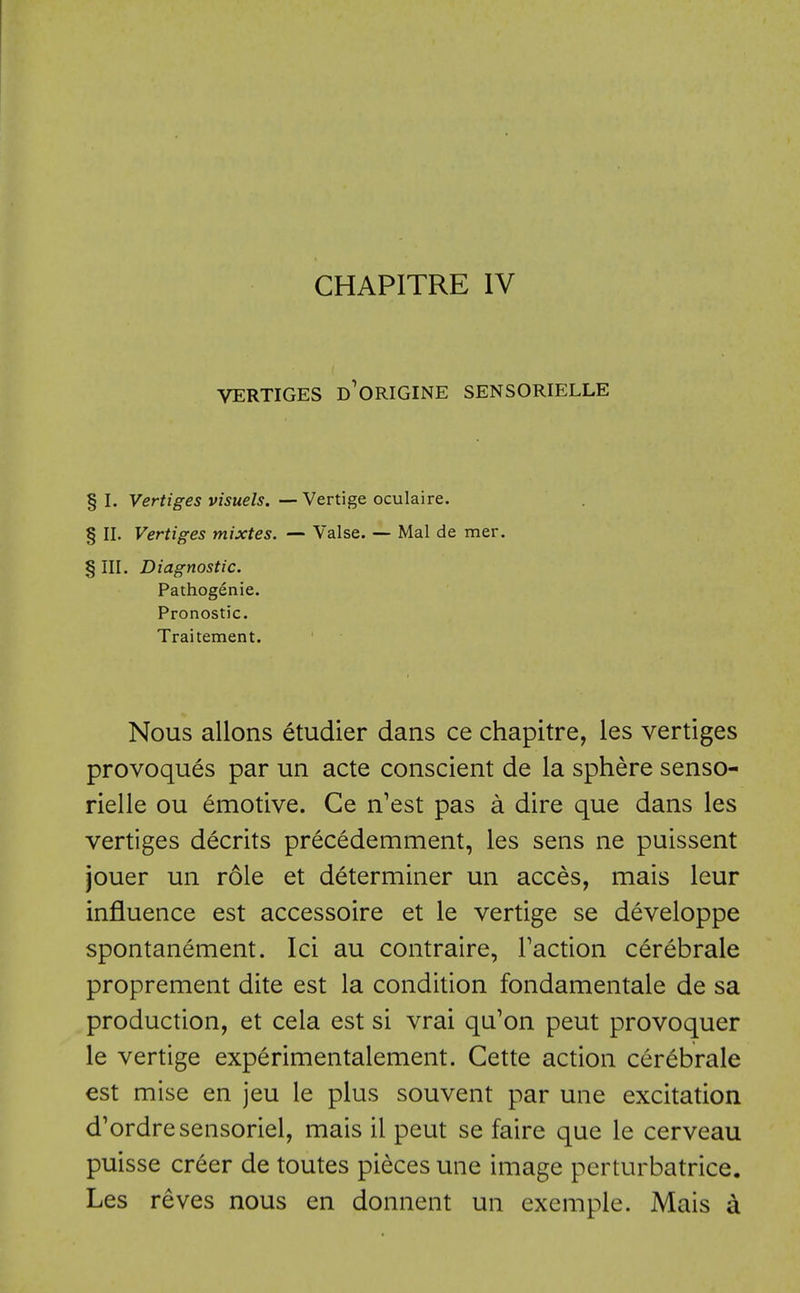 CHAPITRE IV

VERTIGES D'ORIGINE SENSORIELLE

§ I. Vertiges visuels. — Vertige oculaire.
§ II. Vertiges mixtes. — Valse. — Mal de mer.
§ III. Diagnostic.
Pathogénie.
Pronostic.
Traitement.

Nous allons étudier dans ce chapitre, les vertiges provoqués par un acte conscient de la sphère sensorielle ou émotive. Ce n'est pas à dire que dans les vertiges décrits précédemment, les sens ne puissent jouer un rôle et déterminer un accès, mais leur influence est accessoire et le vertige se développe spontanément. Ici au contraire, l'action cérébrale proprement dite est la condition fondamentale de sa production, et cela est si vrai qu'on peut provoquer le vertige expérimentalement. Cette action cérébrale est mise en jeu le plus souvent par une excitation d'ordre sensoriel, mais il peut se faire que le cerveau puisse créer de toutes pièces une image perturbatrice. Les rêves nous en donnent un exemple. Mais à